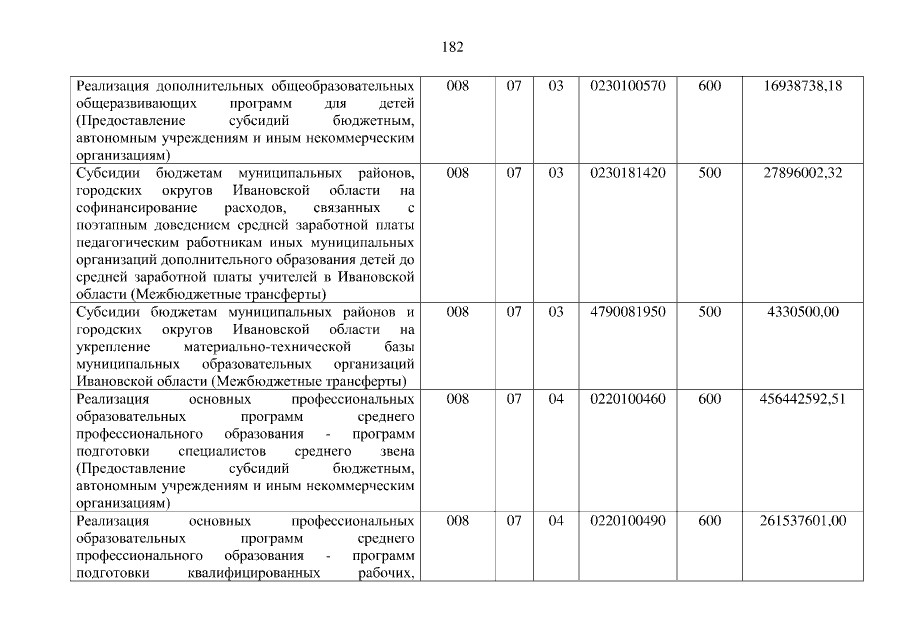 182

| Реализация дополнительных общеобразовательных общеразвивающих программ для детей (Предоставление субсидий бюджетным, автономным учреждениям и иным некоммерческим организациям) | 008 | 07 | 03 | 0230100570 | 600 | 16938738,18 |
|---|---|---|---|---|---|---|
| Субсидии бюджетам муниципальных районов, городских округов Ивановской области на софинансирование расходов, связанных с поэтапным доведением средней заработной платы педагогическим работникам иных муниципальных организаций дополнительного образования детей до средней заработной платы учителей в Ивановской области (Межбюджетные трансферты) | 008 | 07 | 03 | 0230181420 | 500 | 27896002,32 |
| Субсидии бюджетам муниципальных районов и городских округов Ивановской области на укрепление материально-технической базы муниципальных образовательных организаций Ивановской области (Межбюджетные трансферты) | 008 | 07 | 03 | 4790081950 | 500 | 4330500,00 |
| Реализация основных профессиональных образовательных программ среднего профессионального образования - программ подготовки специалистов среднего звена (Предоставление субсидий бюджетным, автономным учреждениям и иным некоммерческим организациям) | 008 | 07 | 04 | 0220100460 | 600 | 456442592,51 |
| Реализация основных профессиональных образовательных программ среднего профессионального образования - программ подготовки квалифицированных рабочих, | 008 | 07 | 04 | 0220100490 | 600 | 261537601,00 |